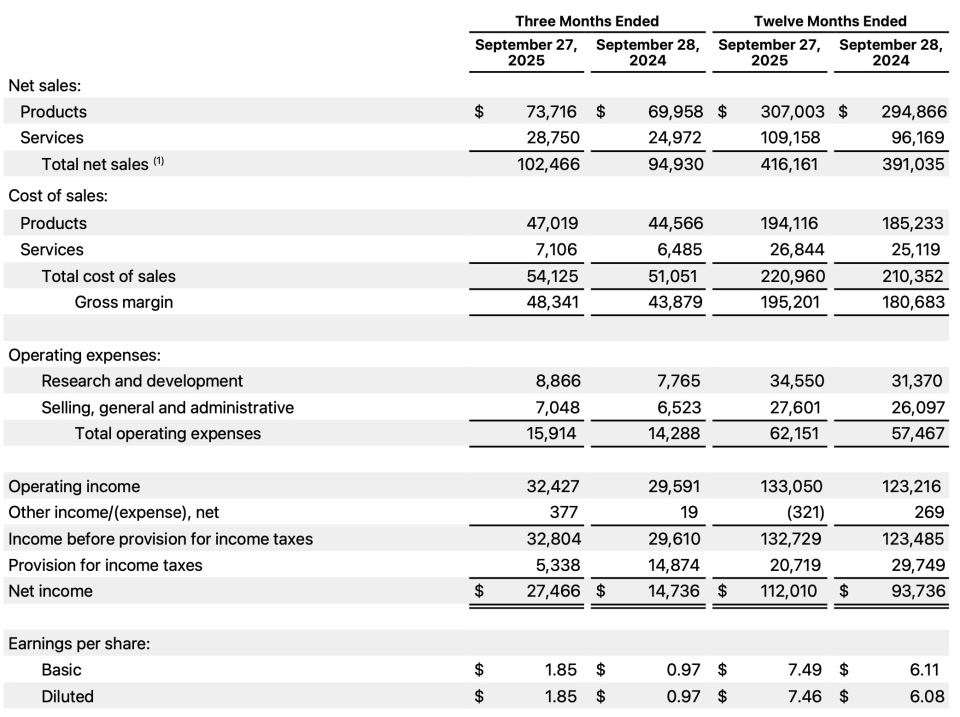 | | Three Months Ended | | Twelve Months Ended | |
|---|---|---|---|---|
| | September 27, 2025 | September 28, 2024 | September 27, 2025 | September 28, 2024 |
| Net sales: | | | | |
| Products | $ 73,716 | $ 69,958 | $ 307,003 | $ 294,866 |
| Services | 28,750 | 24,972 | 109,158 | 96,169 |
| Total net sales $^{(1)}$ | 102,466 | 94,930 | 416,161 | 391,035 |
| Cost of sales: | | | | |
| Products | 47,019 | 44,566 | 194,116 | 185,233 |
| Services | 7,106 | 6,485 | 26,844 | 25,119 |
| Total cost of sales | 54,125 | 51,051 | 220,960 | 210,352 |
| Gross margin | 48,341 | 43,879 | 195,201 | 180,683 |
| | | | | |
| Operating expenses: | | | | |
| Research and development | 8,866 | 7,765 | 34,550 | 31,370 |
| Selling, general and administrative | 7,048 | 6,523 | 27,601 | 26,097 |
| Total operating expenses | 15,914 | 14,288 | 62,151 | 57,467 |
| | | | | |
| Operating income | 32,427 | 29,591 | 133,050 | 123,216 |
| Other income/(expense), net | 377 | 19 | (321) | 269 |
| Income before provision for income taxes | 32,804 | 29,610 | 132,729 | 123,485 |
| Provision for income taxes | 5,338 | 14,874 | 20,719 | 29,749 |
| Net income | $ 27,466 | $ 14,736 | $ 112,010 | $ 93,736 |
| | | | | |
| Earnings per share: | | | | |
| Basic | $ 1.85 | $ 0.97 | $ 7.49 | $ 6.11 |
| Diluted | $ 1.85 | $ 0.97 | $ 7.46 | $ 6.08 |